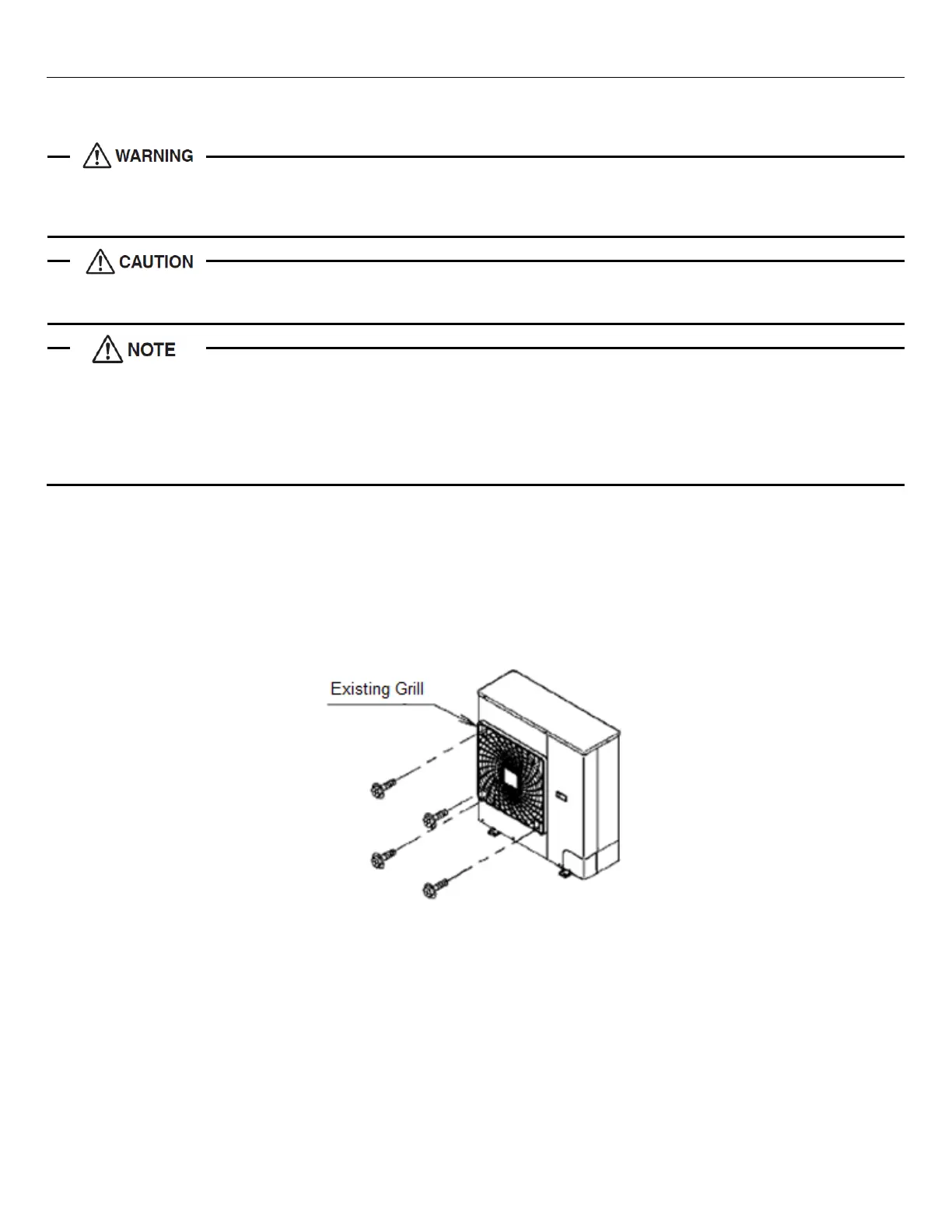 WARNING

CAUTION

NOTE

Existing Grill